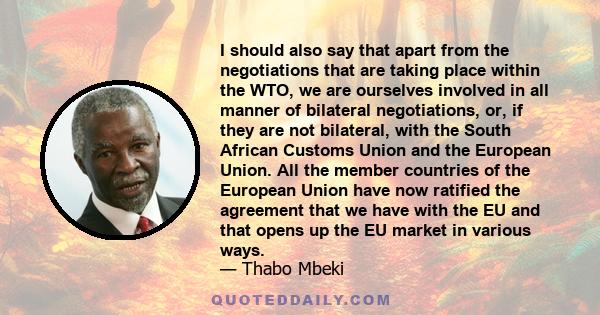 I should also say that apart from the negotiations that are taking place within the WTO, we are ourselves involved in all manner of bilateral negotiations, or, if they are not bilateral, with the South African Customs Union and the European Union. All the member countries of the European Union have now ratified the agreement that we have with the EU and that opens up the EU market in various ways.
— Thabo Mbeki

QUOTEDDAILY.COM